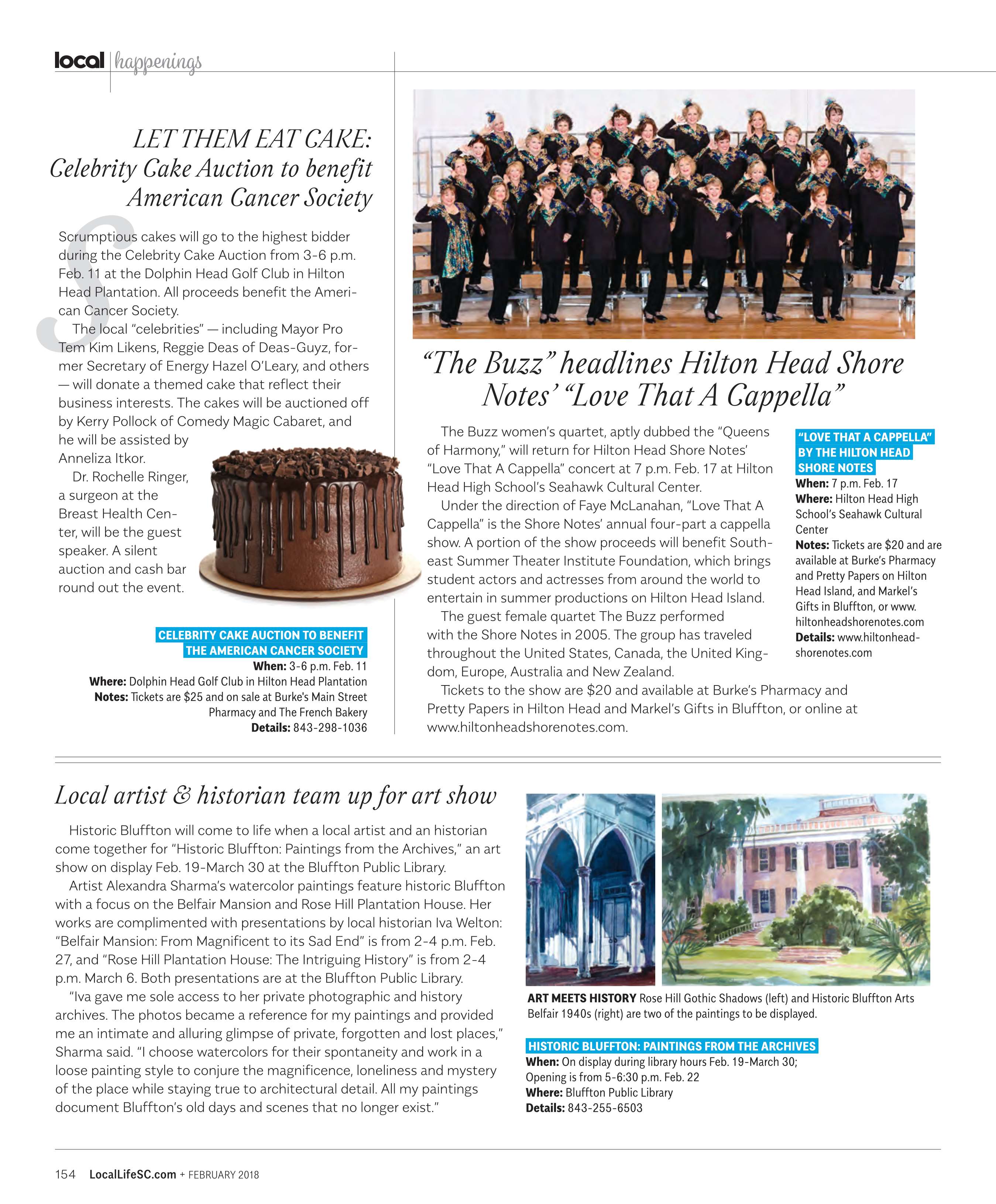 local | happenings

LET THEM EAT CAKE: Celebrity Cake Auction to benefit American Cancer Society

Scrumptious cakes will go to the highest bidder during the Celebrity Cake Auction from 3-6 p.m. Feb. 11 at the Dolphin Head Golf Club in Hilton Head Plantation. All proceeds benefit the American Cancer Society.

The local "celebrities" — including Mayor Pro Tem Kim Likens, Reggie Deas of Deas-Guyz, former Secretary of Energy Hazel O'Leary, and others — will donate a themed cake that reflect their business interests. The cakes will be auctioned off by Kerry Pollock of Comedy Magic Cabaret, and he will be assisted by Anneliza Itkor.

Dr. Rochelle Ringer, a surgeon at the Breast Health Center, will be the guest speaker. A silent auction and cash bar round out the event.

CELEBRITY CAKE AUCTION TO BENEFIT THE AMERICAN CANCER SOCIETY
When: 3-6 p.m. Feb. 11
Where: Dolphin Head Golf Club in Hilton Head Plantation
Notes: Tickets are $25 and on sale at Burke's Main Street Pharmacy and The French Bakery
Details: 843-298-1036

"The Buzz" headlines Hilton Head Shore Notes' "Love That A Cappella"

The Buzz women's quartet, aptly dubbed the "Queens of Harmony," will return for Hilton Head Shore Notes' "Love That A Cappella" concert at 7 p.m. Feb. 17 at Hilton Head High School's Seahawk Cultural Center.

Under the direction of Faye McLanahan, "Love That A Cappella" is the Shore Notes' annual four-part a cappella show. A portion of the show proceeds will benefit Southeast Summer Theater Institute Foundation, which brings student actors and actresses from around the world to entertain in summer productions on Hilton Head Island.

The guest female quartet The Buzz performed with the Shore Notes in 2005. The group has traveled throughout the United States, Canada, the United Kingdom, Europe, Australia and New Zealand.

Tickets to the show are $20 and available at Burke's Pharmacy and Pretty Papers in Hilton Head and Markel's Gifts in Bluffton, or online at www.hiltonheadshorenotes.com.

"LOVE THAT A CAPPELLA" BY THE HILTON HEAD SHORE NOTES
When: 7 p.m. Feb. 17
Where: Hilton Head High School's Seahawk Cultural Center
Notes: Tickets are $20 and are available at Burke's Pharmacy and Pretty Papers on Hilton Head Island, and Markel's Gifts in Bluffton, or www.hiltonheadshorenotes.com
Details: www.hiltonheadshorenotes.com

Local artist & historian team up for art show

Historic Bluffton will come to life when a local artist and an historian come together for "Historic Bluffton: Paintings from the Archives," an art show on display Feb. 19-March 30 at the Bluffton Public Library.

Artist Alexandra Sharma's watercolor paintings feature historic Bluffton with a focus on the Belfair Mansion and Rose Hill Plantation House. Her works are complimented with presentations by local historian Iva Welton: "Belfair Mansion: From Magnificent to its Sad End" is from 2-4 p.m. Feb. 27, and "Rose Hill Plantation House: The Intriguing History" is from 2-4 p.m. March 6. Both presentations are at the Bluffton Public Library.

"Iva gave me sole access to her private photographic and history archives. The photos became a reference for my paintings and provided me an intimate and alluring glimpse of private, forgotten and lost places," Sharma said. "I choose watercolors for their spontaneity and work in a loose painting style to conjure the magnificence, loneliness and mystery of the place while staying true to architectural detail. All my paintings document Bluffton's old days and scenes that no longer exist."

ART MEETS HISTORY Rose Hill Gothic Shadows (left) and Historic Bluffton Arts Belfair 1940s (right) are two of the paintings to be displayed.

HISTORIC BLUFFTON: PAINTINGS FROM THE ARCHIVES
When: On display during library hours Feb. 19-March 30; Opening is from 5-6:30 p.m. Feb. 22
Where: Bluffton Public Library
Details: 843-255-6503

154 LocalLifeSC.com + FEBRUARY 2018